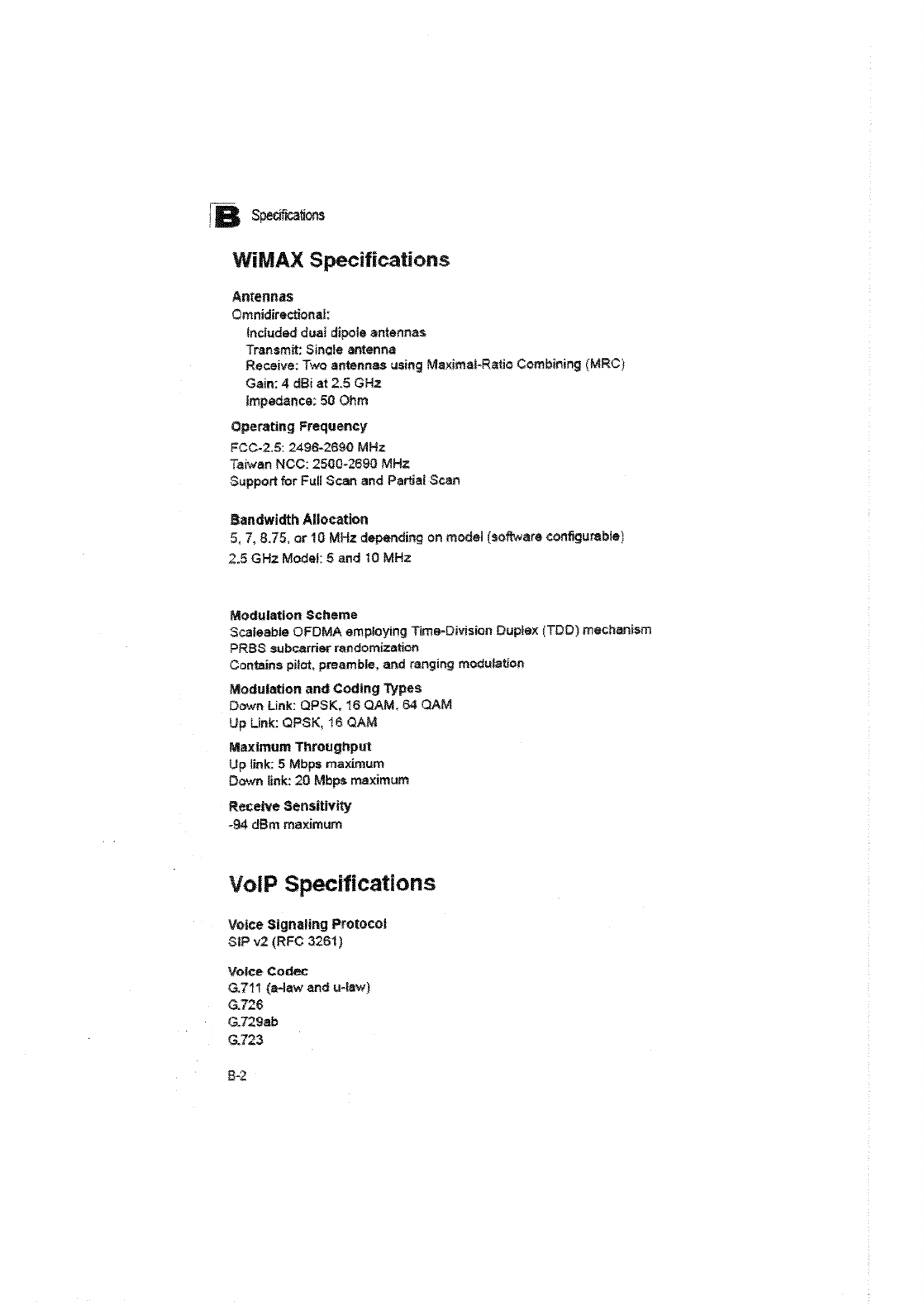 B Specifications

WiMAX Specifications

Antennas
Omnidirectional:
Included dual dipole antennas
Transmit: Single antenna
Receive: Two antennas using Maximal-Ratio Combining (MRC)
Gain: 4 dBi at 2.5 GHz
Impedance: 50 Ohm

Operating Frequency
FCC-2.5: 2496-2690 MHz
Taiwan NCC: 2500-2690 MHz
Support for Full Scan and Partial Scan

Bandwidth Allocation
5, 7, 8.75, or 10 MHz depending on model (software configurable)
2.5 GHz Model: 5 and 10 MHz

Modulation Scheme
Scaleable OFDMA employing Time-Division Duplex (TDD) mechanism
PRBS subcarrier randomization
Contains pilot, preamble, and ranging modulation

Modulation and Coding Types
Down Link: QPSK, 16 QAM, 64 QAM
Up Link: QPSK, 16 QAM

Maximum Throughput
Up link: 5 Mbps maximum
Down link: 20 Mbps maximum

Receive Sensitivity
-94 dBm maximum

VoIP Specifications

Voice Signaling Protocol
SIP v2 (RFC 3261)

Voice Codec
G.711 (a-law and u-law)
G.726
G.729ab
G.723

B-2